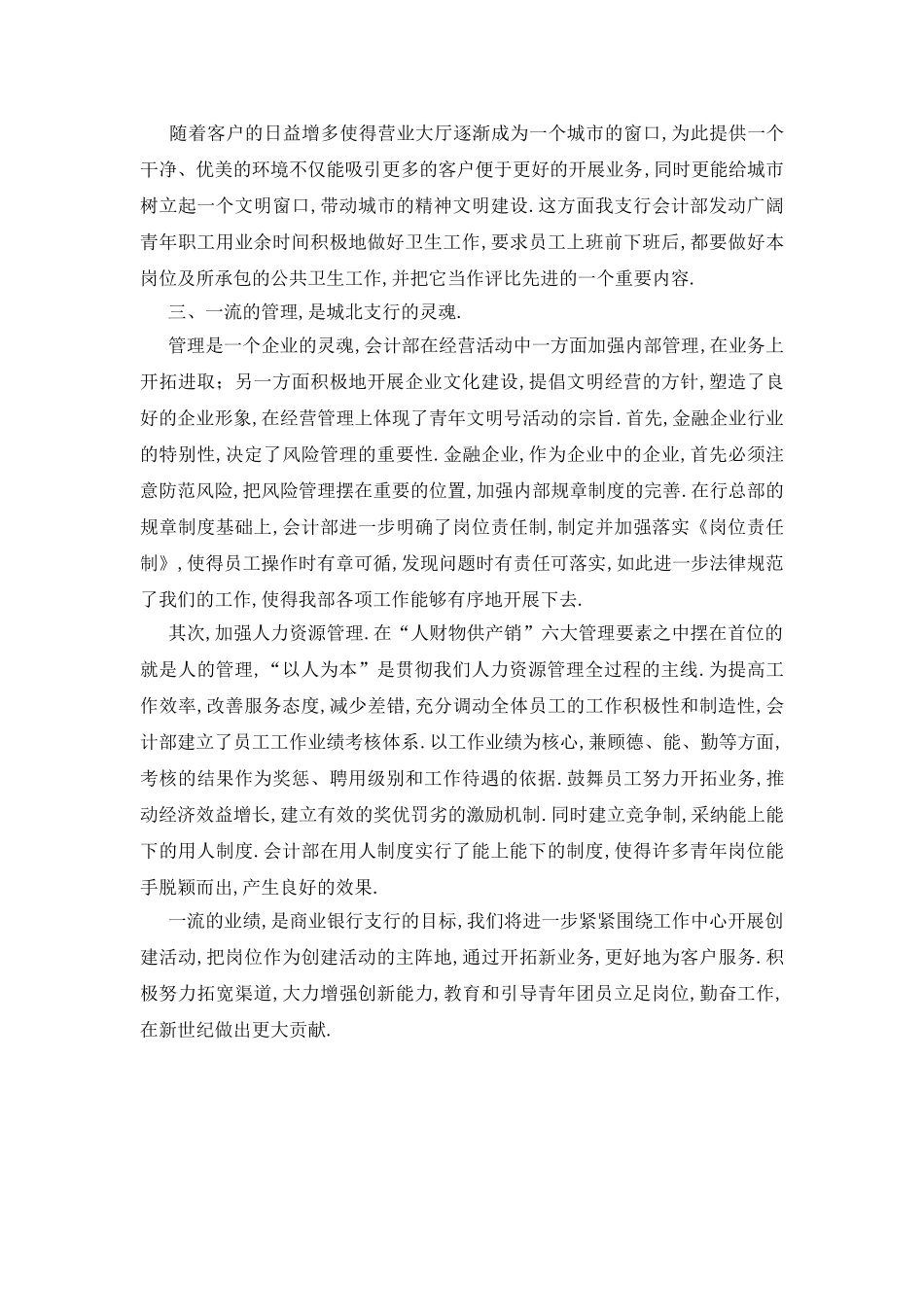 随着客户的日益增多使得营业大厅逐渐成为一个城市的窗口,为此提供一个干净、优美的环境不仅能吸引更多的客户便于更好的开展业务,同时更能给城市树立起一个文明窗口,带动城市的精神文明建设.这方面我支行会计部发动广阔青年职工用业余时间积极地做好卫生工作,要求员工上班前下班后,都要做好本岗位及所承包的公共卫生工作,并把它当作评比先进的一个重要内容.

三、一流的管理,是城北支行的灵魂.

管理是一个企业的灵魂,会计部在经营活动中一方面加强内部管理,在业务上开拓进取;另一方面积极地开展企业文化建设,提倡文明经营的方针,塑造了良好的企业形象,在经营管理上体现了青年文明号活动的宗旨.首先,金融企业行业的特别性,决定了风险管理的重要性.金融企业,作为企业中的企业,首先必须注意防范风险,把风险管理摆在重要的位置,加强内部规章制度的完善.在行总部的规章制度基础上,会计部进一步明确了岗位责任制,制定并加强落实《岗位责任制》,使得员工操作时有章可循,发现问题时有责任可落实,如此进一步法律规范了我们的工作,使得我部各项工作能够有序地开展下去.

其次,加强人力资源管理.在“人财物供产销”六大管理要素之中摆在首位的就是人的管理,“以人为本”是贯彻我们人力资源管理全过程的主线.为提高工作效率,改善服务态度,减少差错,充分调动全体员工的工作积极性和制造性,会计部建立了员工工作业绩考核体系.以工作业绩为核心,兼顾德、能、勤等方面,考核的结果作为奖惩、聘用级别和工作待遇的依据.鼓舞员工努力开拓业务,推动经济效益增长,建立有效的奖优罚劣的激励机制.同时建立竞争制,采纳能上能下的用人制度.会计部在用人制度实行了能上能下的制度,使得许多青年岗位能手脱颖而出,产生良好的效果.

一流的业绩,是商业银行支行的目标,我们将进一步紧紧围绕工作中心开展创建活动,把岗位作为创建活动的主阵地,通过开拓新业务,更好地为客户服务.积极努力拓宽渠道,大力增强创新能力,教育和引导青年团员立足岗位,勤奋工作,在新世纪做出更大贡献.